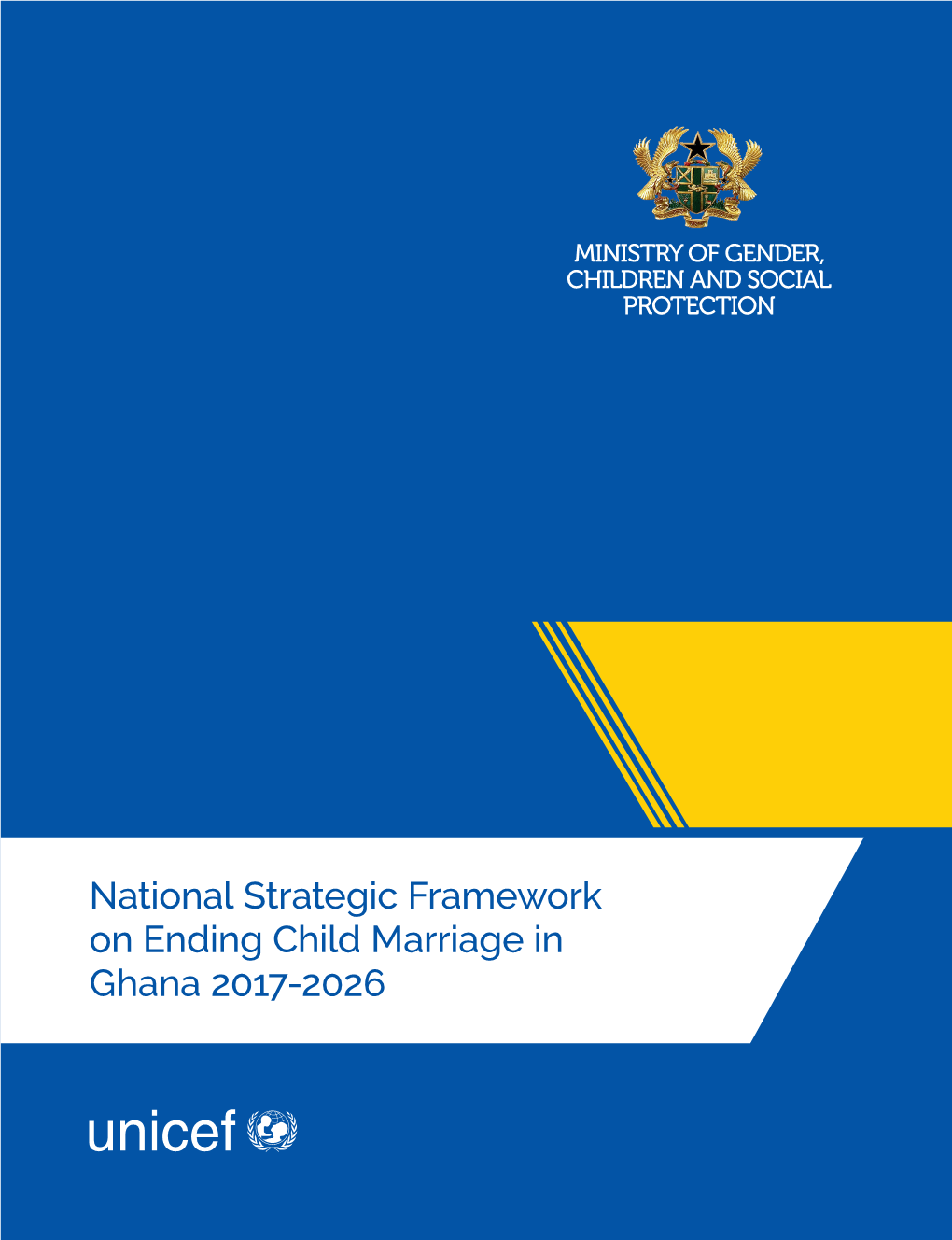 MINISTRY OF GENDER, CHILDREN AND SOCIAL PROTECTION

National Strategic Framework on Ending Child Marriage in Ghana 2017-2026

unicef